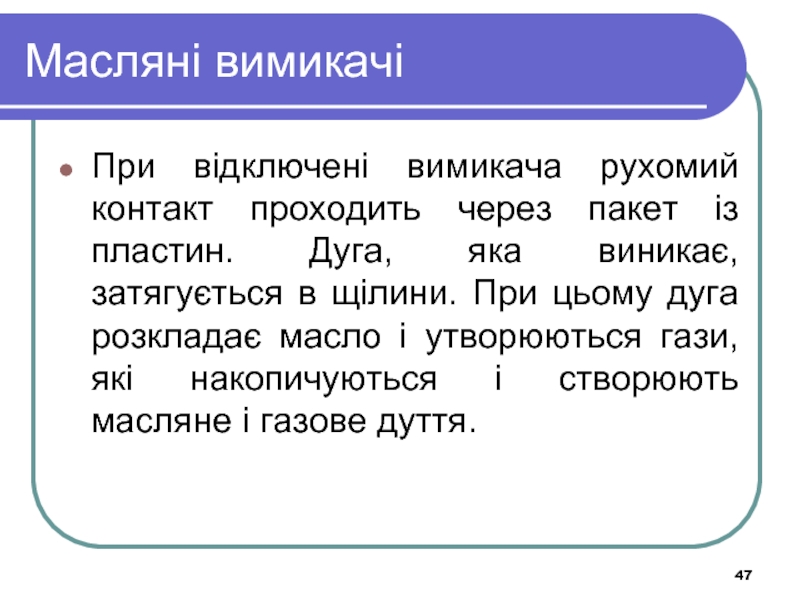 Масляні вимикачі

При відключені вимикача рухомий контакт проходить через пакет із пластин. Дуга, яка виникає, затягується в щілини. При цьому дуга розкладає масло і утворюються гази, які накопичуються і створюють масляне і газове дуття.

47